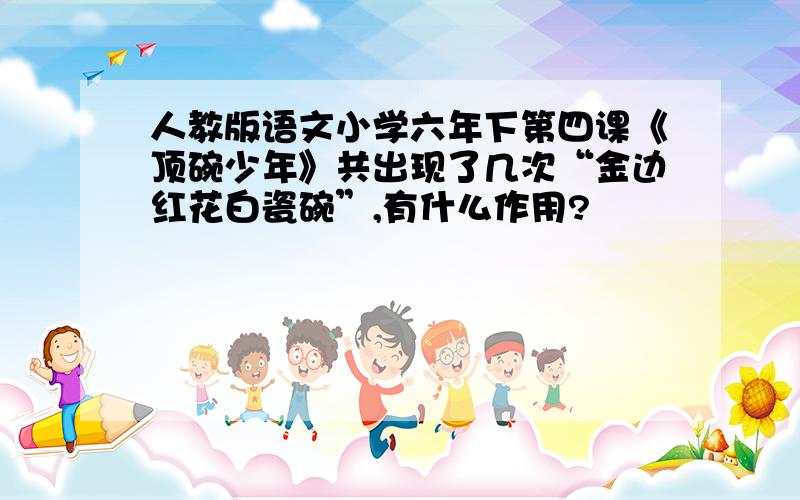 人教版语文小学六年下第四课《顶碗少年》共出现了几次“金边红花白瓷碗”,有什么作用?